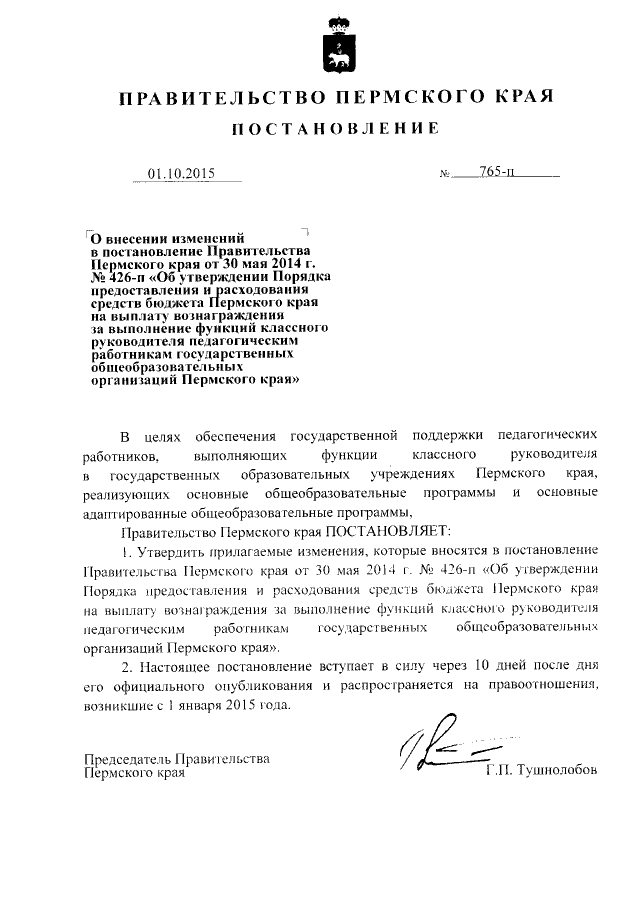 ПРАВИТЕЛЬСТВО ПЕРМСКОГО КРАЯ

ПОСТАНОВЛЕНИЕ

01.10.2015 № 765-п

О внесении изменений в постановление Правительства Пермского края от 30 мая 2014 г. № 426-п «Об утверждении Порядка предоставления и расходования средств бюджета Пермского края на выплату вознаграждения за выполнение функций классного руководителя педагогическим работникам государственных общеобразовательных организаций Пермского края»

В целях обеспечения государственной поддержки педагогических работников, выполняющих функции классного руководителя в государственных образовательных учреждениях Пермского края, реализующих основные общеобразовательные программы и основные адаптированные общеобразовательные программы,

Правительство Пермского края ПОСТАНОВЛЯЕТ:

1. Утвердить прилагаемые изменения, которые вносятся в постановление Правительства Пермского края от 30 мая 2014 г. № 426-п «Об утверждении Порядка предоставления и расходования средств бюджета Пермского края на выплату вознаграждения за выполнение функций классного руководителя педагогическим работникам государственных общеобразовательных организаций Пермского края».

2. Настоящее постановление вступает в силу через 10 дней после дня его официального опубликования и распространяется на правоотношения, возникшие с 1 января 2015 года.

Председатель Правительства Пермского края Г.П. Тушнолобов